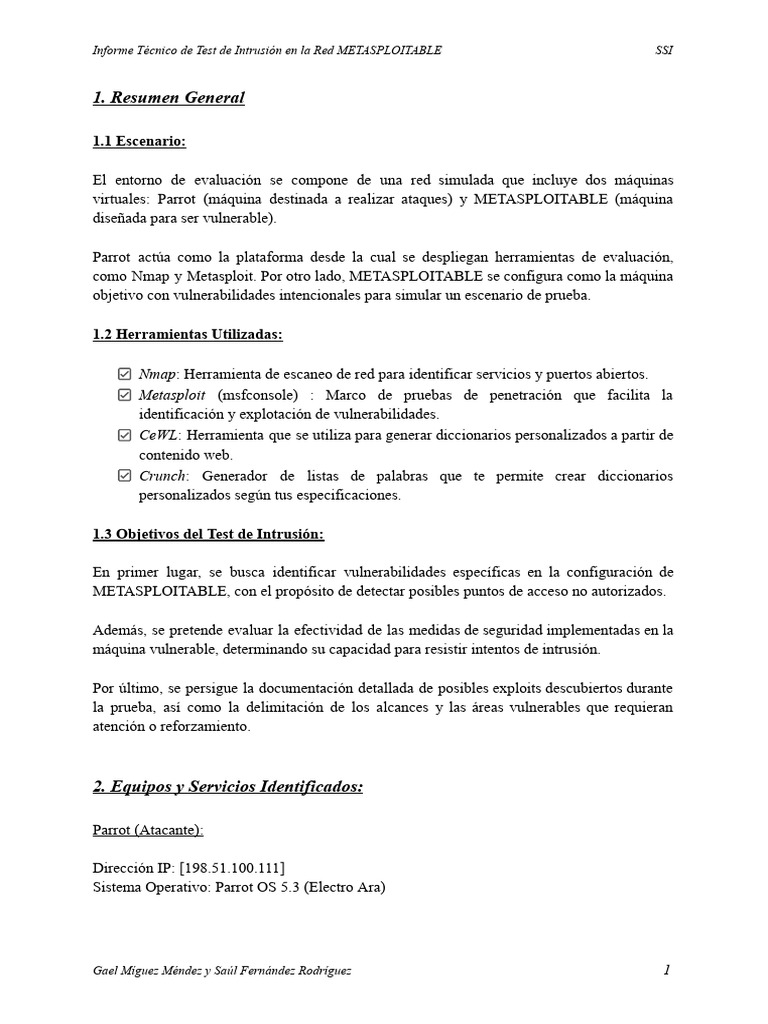 Informe Técnico de Test de Intrusión en la Red METASPLOITABLE SSI

1. Resumen General

1.1 Escenario:

El entorno de evaluación se compone de una red simulada que incluye dos máquinas virtuales: Parrot (máquina destinada a realizar ataques) y METASPLOITABLE (máquina diseñada para ser vulnerable).

Parrot actúa como la plataforma desde la cual se despliegan herramientas de evaluación, como Nmap y Metasploit. Por otro lado, METASPLOITABLE se configura como la máquina objetivo con vulnerabilidades intencionales para simular un escenario de prueba.

1.2 Herramientas Utilizadas:

☑ Nmap: Herramienta de escaneo de red para identificar servicios y puertos abiertos.
☑ Metasploit (msfconsole) : Marco de pruebas de penetración que facilita la identificación y explotación de vulnerabilidades.
☑ CeWL: Herramienta que se utiliza para generar diccionarios personalizados a partir de contenido web.
☑ Crunch: Generador de listas de palabras que te permite crear diccionarios personalizados según tus especificaciones.

1.3 Objetivos del Test de Intrusión:

En primer lugar, se busca identificar vulnerabilidades específicas en la configuración de METASPLOITABLE, con el propósito de detectar posibles puntos de acceso no autorizados.

Además, se pretende evaluar la efectividad de las medidas de seguridad implementadas en la máquina vulnerable, determinando su capacidad para resistir intentos de intrusión.

Por último, se persigue la documentación detallada de posibles exploits descubiertos durante la prueba, así como la delimitación de los alcances y las áreas vulnerables que requieran atención o reforzamiento.

2. Equipos y Servicios Identificados:

Parrot (Atacante):

Dirección IP: [198.51.100.111]
Sistema Operativo: Parrot OS 5.3 (Electro Ara)

Gael Míguez Méndez y Saúl Fernández Rodríguez 1